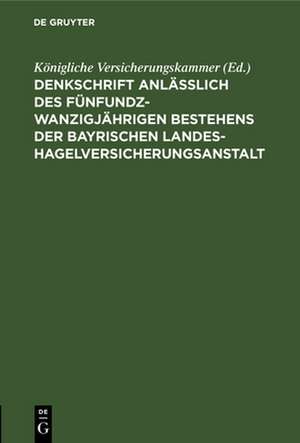 DE GRUYTER

Königliche Versicherungskammer (Ed.)
DENKSCHRIFT ANLÄSSLICH DES FÜNFUNDZWANZIGJÄHRIGEN BESTEHENS DER BAYRISCHEN LANDESHAGELVERSICHERUNGSANSTALT

DE G